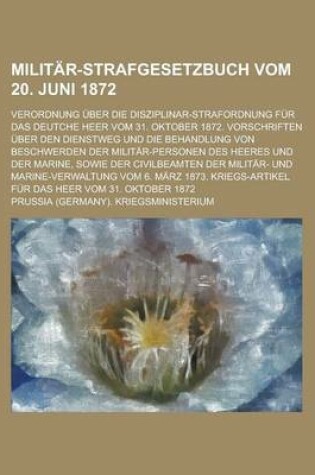 MILITÄR-STRAFGESETZBUCH VOM 20. JUNI 1872

VERORDNUNG ÜBER DIE DISZIPLINAR-STRAFORDNUNG FÜR DAS DEUTCHE HEER VOM 31. OKTOBER 1872. VORSCHRIFTEN ÜBER DEN DIENSTWEG UND DIE BEHANDLUNG VON BESCHWERDEN DER MILITÄR-PERSONEN DES HEERES UND DER MARINE, SOWIE DER CIVILBEAMTEN DER MILITÄR- UND MARINE-VERWALTUNG VOM 6. MÄRZ 1873. KRIEGS-ARTIKEL FÜR DAS HEER VOM 31. OKTOBER 1872

PRUSSIA (GERMANY). KRIEGSMINISTERIUM